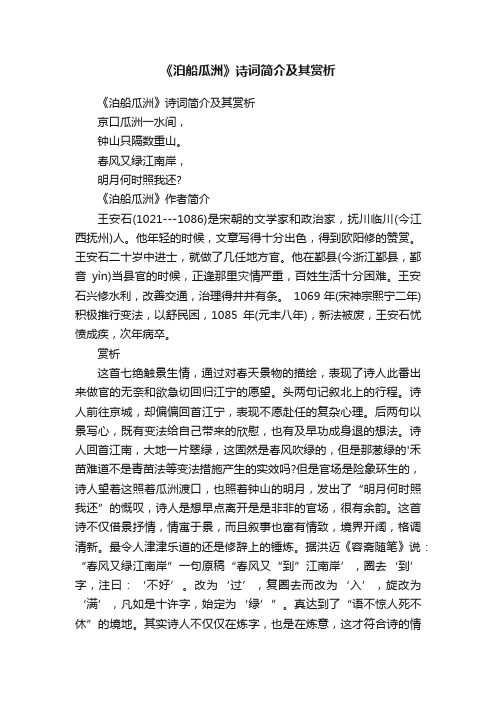 《泊船瓜洲》诗词简介及其赏析

《泊船瓜洲》诗词简介及其赏析

京口瓜洲一水间，

钟山只隔数重山。

春风又绿江南岸，

明月何时照我还?

《泊船瓜洲》作者简介

王安石(1021---1086)是宋朝的文学家和政治家，抚川临川(今江西抚州)人。他年轻的时候，文章写得十分出色，得到欧阳修的赞赏。王安石二十岁中进士，就做了几任地方官。他在鄞县(今浙江鄞县，鄞音 yìn)当县官的时候，正逢那里灾情严重，百姓生活十分困难。王安石兴修水利，改善交通，治理得井井有条。 1069 年(宋神宗熙宁二年)积极推行变法，以舒民困，1085 年(元丰八年)，新法被废，王安石忧愤成疾，次年病卒。

赏析

这首七绝触景生情，通过对春天景物的描绘，表现了诗人此番出来做官的无奈和欲急切回归江宁的愿望。头两句记叙北上的行程。诗人前往京城，却偏偏回首江宁，表现不愿赴任的复杂心理。后两句以景写心，既有变法给自己带来的欣慰，也有及早功成身退的想法。诗人回首江南，大地一片翠绿，这固然是春风吹绿的，但是那葱绿的'禾苗难道不是青苗法等变法措施产生的实效吗?但是官场是险象环生的，诗人望着这照着瓜洲渡口，也照着钟山的明月，发出了“明月何时照我还”的慨叹，诗人是想早点离开是是非非的官场，很有余韵。这首诗不仅借景抒情，情寓于景，而且叙事也富有情致，境界开阔，格调清新。最令人津津乐道的还是修辞上的锤炼。据洪迈《容斋随笔》说：“春风又绿江南岸”一句原稿“春风又“到”江南岸’，圈去‘到’字，注曰：‘不好’。改为‘过’，复圈去而改为‘入’，旋改为‘满’，凡如是十许字，始定为‘绿’”。真达到了“语不惊人死不休”的境地。其实诗人不仅仅在炼字，也是在炼意，这才符合诗的情